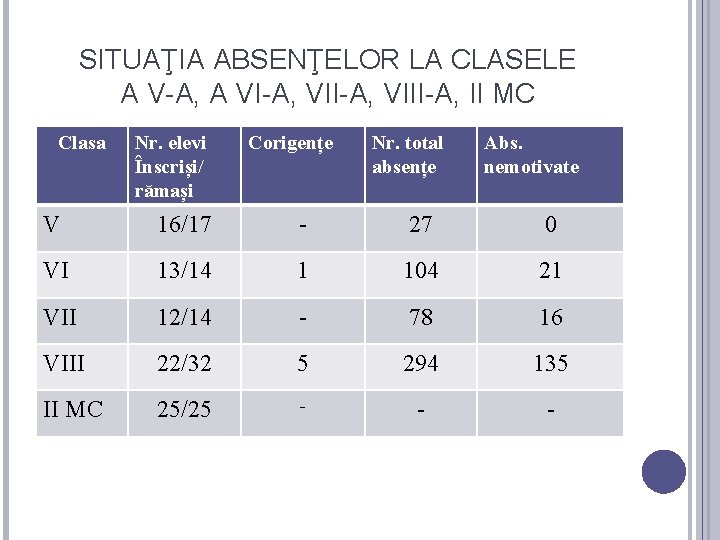 SITUAŢIA ABSENŢELOR LA CLASELE A V-A, A VI-A, VII-A, VIII-A, II MC

| Clasa | Nr. elevi Înscriși/ rămași | Corigențe | Nr. total absențe | Abs. nemotivate |
|---|---|---|---|---|
| V | 16/17 | - | 27 | 0 |
| VI | 13/14 | 1 | 104 | 21 |
| VII | 12/14 | - | 78 | 16 |
| VIII | 22/32 | 5 | 294 | 135 |
| II MC | 25/25 | - | - | - |